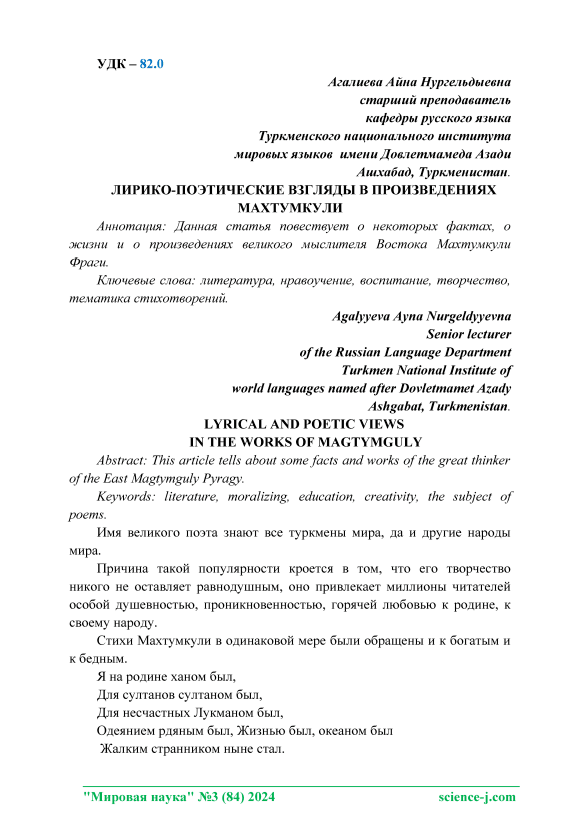 УДК – 82.0

Агалиева Айна Нургельдыевна
старший преподаватель
кафедры русского языка
Туркменского национального института
мировых языков имени Довлетмамеда Азади
Ашхабад, Туркменистан.

ЛИРИКО-ПОЭТИЧЕСКИЕ ВЗГЛЯДЫ В ПРОИЗВЕДЕНИЯХ МАХТУМКУЛИ

Аннотация: Данная статья повествует о некоторых фактах, о жизни и о произведениях великого мыслителя Востока Махтумкули Фраги.

Ключевые слова: литература, нравоучение, воспитание, творчество, тематика стихотворений.

Agalyyeva Ayna Nurgeldyyevna
Senior lecturer
of the Russian Language Department
Turkmen National Institute of
world languages named after Dovletmamet Azady
Ashgabat, Turkmenistan.

LYRICAL AND POETIC VIEWS
IN THE WORKS OF MAGTYMGULY

Abstract: This article tells about some facts and works of the great thinker of the East Magtymguly Pyragy.

Keywords: literature, moralizing, education, creativity, the subject of poems.

Имя великого поэта знают все туркмены мира, да и другие народы мира.

Причина такой популярности кроется в том, что его творчество никого не оставляет равнодушным, оно привлекает миллионы читателей особой душевностью, проникновенностью, горячей любовью к родине, к своему народу.

Стихи Махтумкули в одинаковой мере были обращены и к богатым и к бедным.

Я на родине ханом был,
Для султанов султаном был,
Для несчастных Лукманом был,
Одеянием рдяным был, Жизнью был, океаном был
Жалким странником ныне стал.

"Мировая наука" №3 (84) 2024 science-j.com